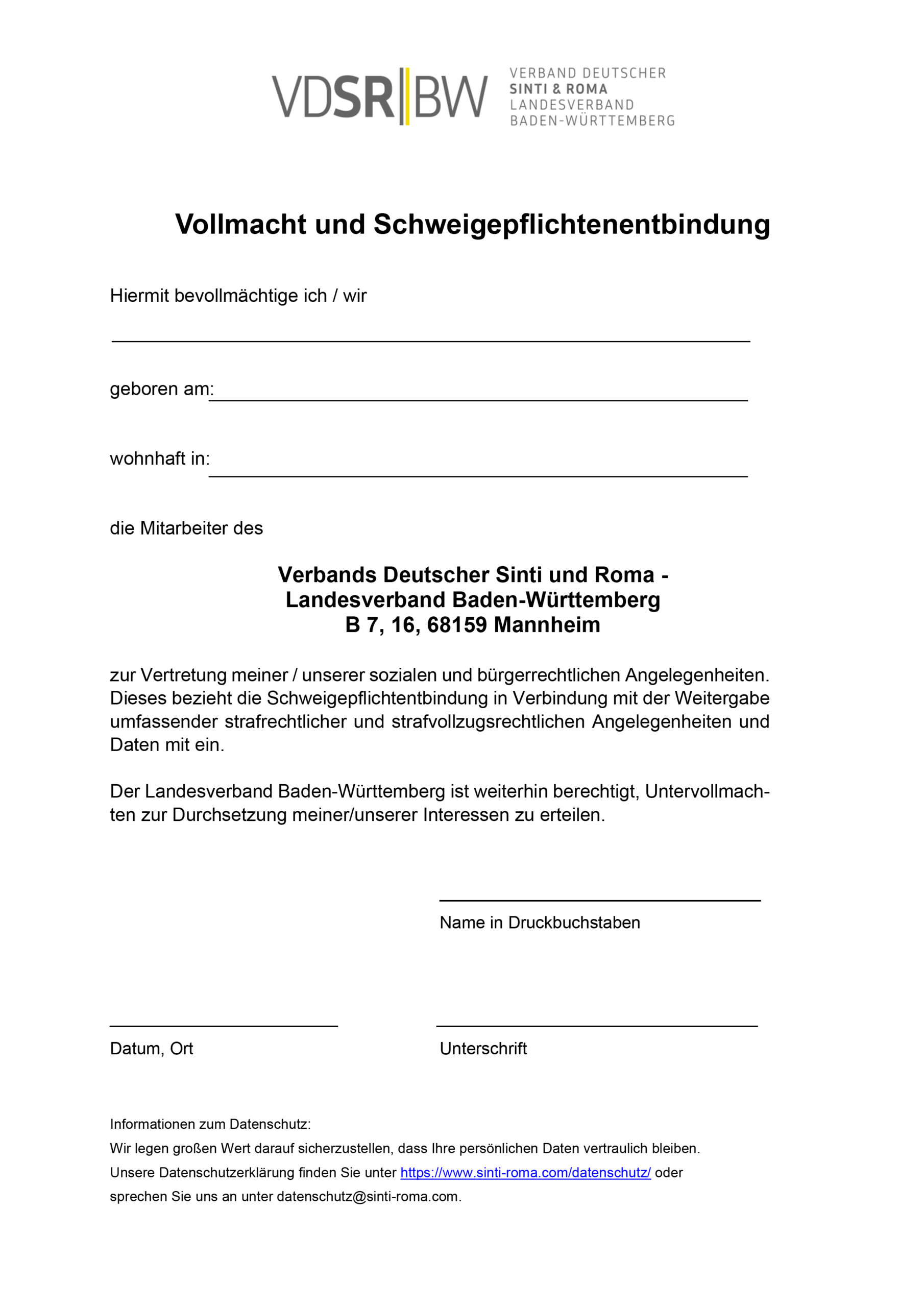 VDSR|BW VERBAND DEUTSCHER SINTI & ROMA LANDESVERBAND BADEN-WÜRTTEMBERG

Vollmacht und Schweigepflichtenentbindung

Hiermit bevollmächtige ich / wir

geboren am:

wohnhaft in:

die Mitarbeiter des

Verbands Deutscher Sinti und Roma - Landesverband Baden-Württemberg B 7, 16, 68159 Mannheim

zur Vertretung meiner / unserer sozialen und bürgerrechtlichen Angelegenheiten. Dieses bezieht die Schweigepflichtentbindung in Verbindung mit der Weitergabe umfassender strafrechtlicher und strafvollzugsrechtlichen Angelegenheiten und Daten mit ein.

Der Landesverband Baden-Württemberg ist weiterhin berechtigt, Untervollmachten zur Durchsetzung meiner/unserer Interessen zu erteilen.

Name in Druckbuchstaben

Datum, Ort

Unterschrift

Informationen zum Datenschutz:
Wir legen großen Wert darauf sicherzustellen, dass Ihre persönlichen Daten vertraulich bleiben.
Unsere Datenschutzerklärung finden Sie unter https://www.sinti-roma.com/datenschutz/ oder sprechen Sie uns an unter datenschutz@sinti-roma.com.